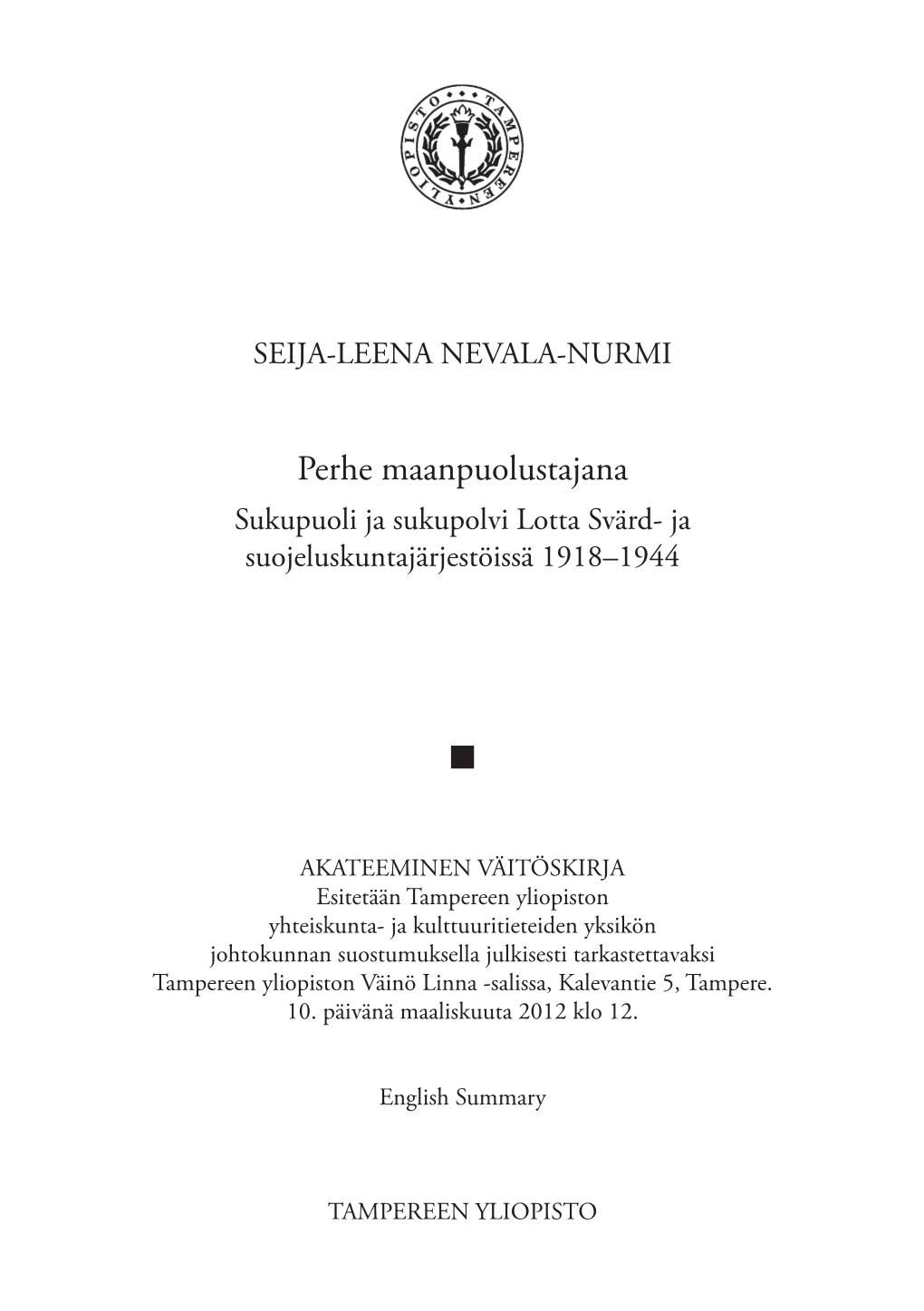 TAMPEREEN YLIOPISTO

SEIJA-LEENA NEVALA-NURMI

Perhe maanpuolustajana
Sukupuoli ja sukupolvi Lotta Svärd- ja suojeluskuntajärjestöissä 1918–1944

AKATEEMINEN VÄITÖSKIRJA
Esitetään Tampereen yliopiston yhteiskunta- ja kulttuuritieteiden yksikön johtokunnan suostumuksella julkisesti tarkastettavaksi Tampereen yliopiston Väinö Linna -salissa, Kalevantie 5, Tampere. 10. päivänä maaliskuuta 2012 klo 12.

English Summary

TAMPEREEN YLIOPISTO